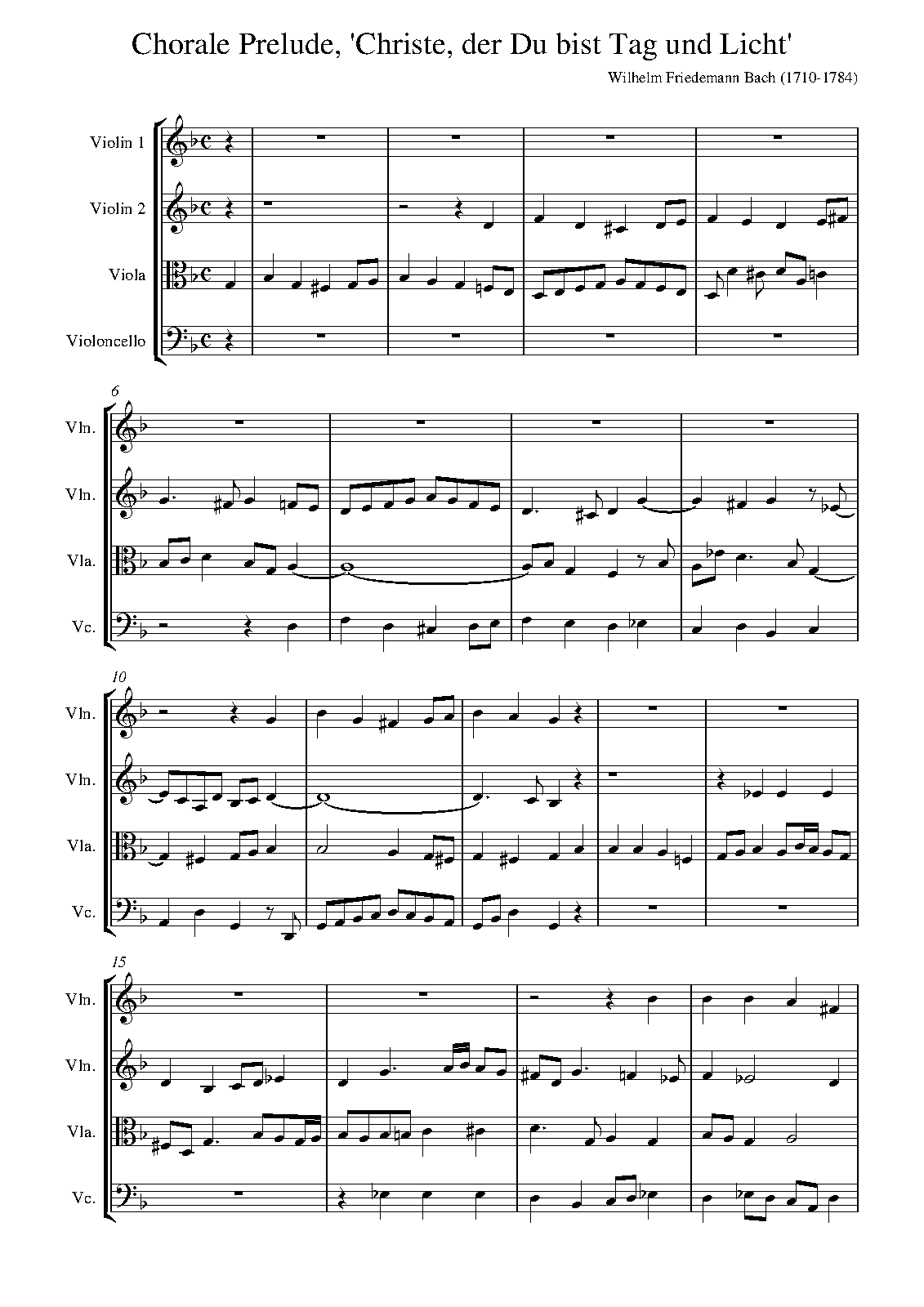 Chorale Prelude, 'Christe, der Du bist Tag und Licht'

Wilhelm Friedemann Bach (1710-1784)

Violin 1

Violin 2

Viola

Violoncello

6

Vln.

Vln.

Vla.

Vc.

10

Vln.

Vln.

Vla.

Vc.

15

Vln.

Vln.

Vla.

Vc.